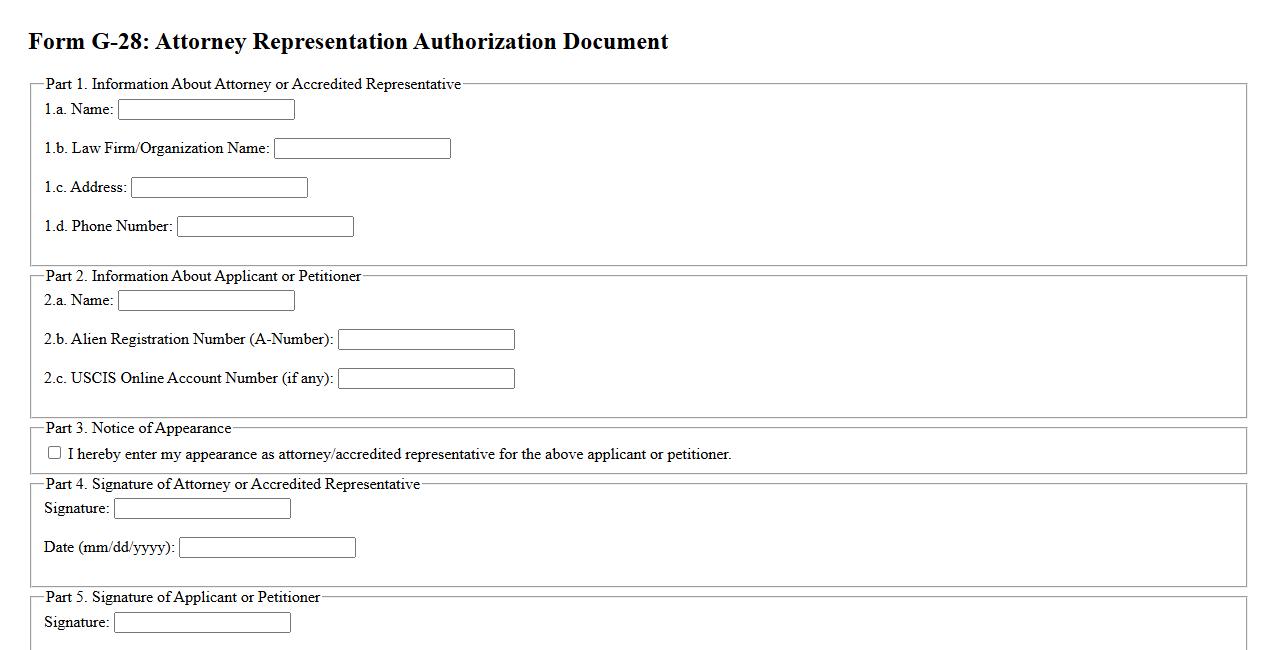 Form G-28: Attorney Representation Authorization Document

Part 1. Information About Attorney or Accredited Representative

1.a. Name:

1.b. Law Firm/Organization Name:

1.c. Address:

1.d. Phone Number:

Part 2. Information About Applicant or Petitioner

2.a. Name:

2.b. Alien Registration Number (A-Number):

2.c. USCIS Online Account Number (if any):

Part 3. Notice of Appearance

I hereby enter my appearance as attorney/accredited representative for the above applicant or petitioner.

Part 4. Signature of Attorney or Accredited Representative

Signature:

Date (mm/dd/yyyy):

Part 5. Signature of Applicant or Petitioner

Signature: